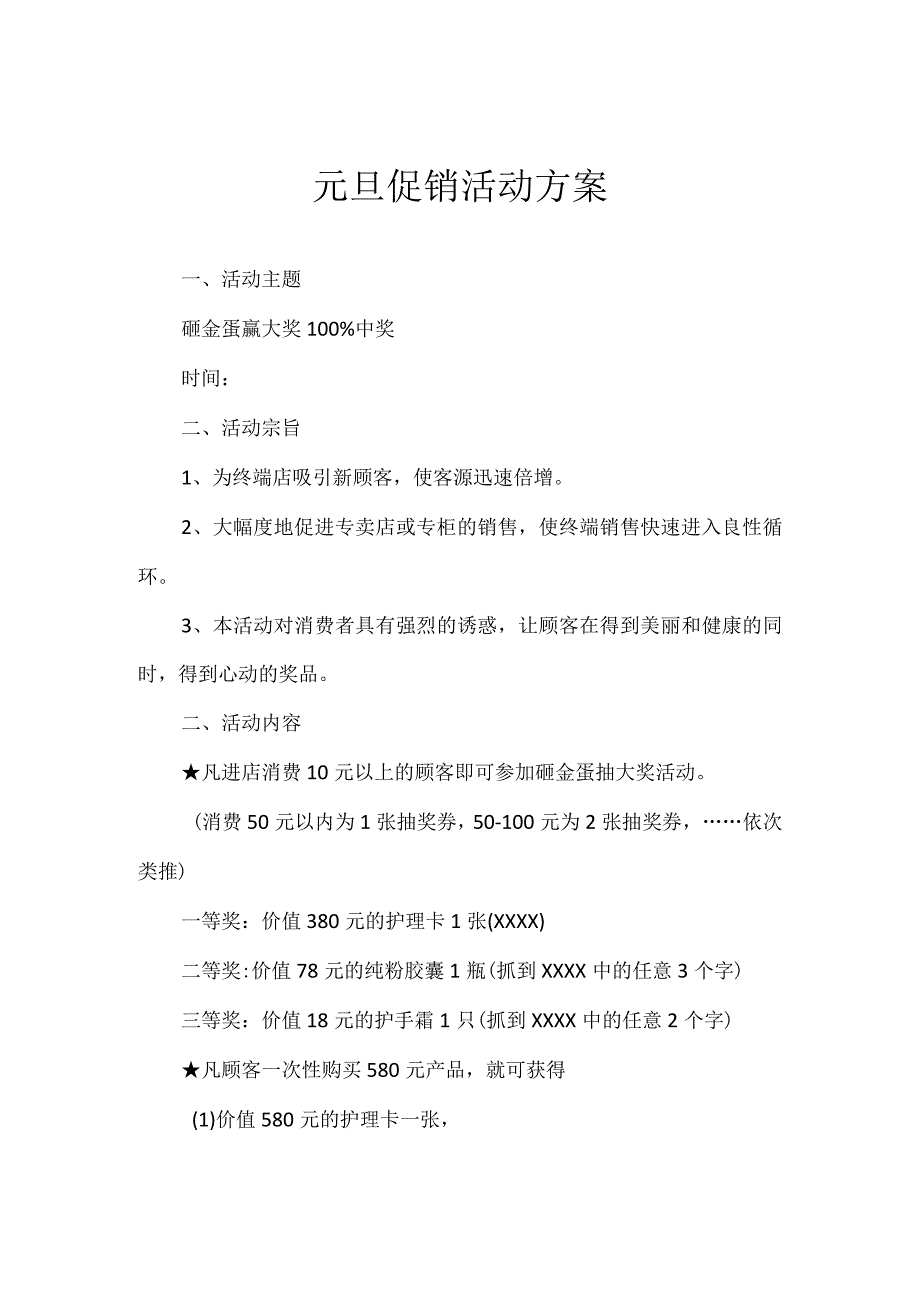 元旦促销活动方案

一、活动主题

砸金蛋赢大奖100%中奖

时间：

二、活动宗旨

1、为终端店吸引新顾客，使客源迅速倍增。

2、大幅度地促进专卖店或专柜的销售，使终端销售快速进入良性循环。

3、本活动对消费者具有强烈的诱惑，让顾客在得到美丽和健康的同时，得到心动的奖品。

二、活动内容

★凡进店消费10元以上的顾客即可参加砸金蛋抽大奖活动。

（消费50元以内为1张抽奖券，50-100元为2张抽奖券，……依次类推）

一等奖：价值380元的护理卡1张(XXXX)

二等奖:价值78元的纯粉胶囊1瓶(抓到XXXX中的任意3个字)

三等奖：价值18元的护手霜1只(抓到XXXX中的任意2个字)

★凡顾客一次性购买580元产品，就可获得

(1)价值580元的护理卡一张，